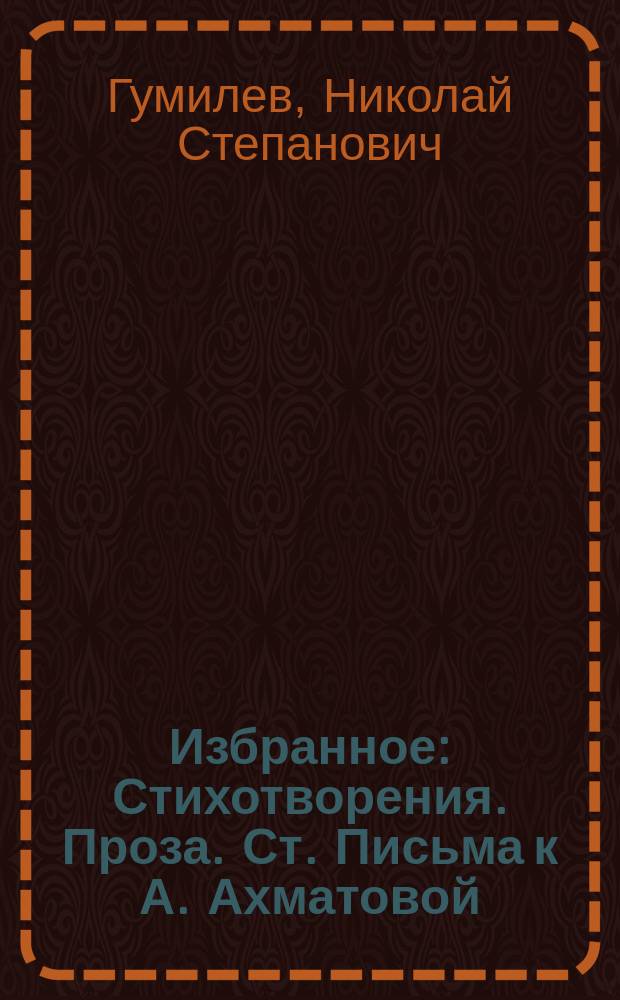 Гумилев, Николай Степанович

Избранное: Стихотворения. Проза. Ст. Письма к А. Ахматовой